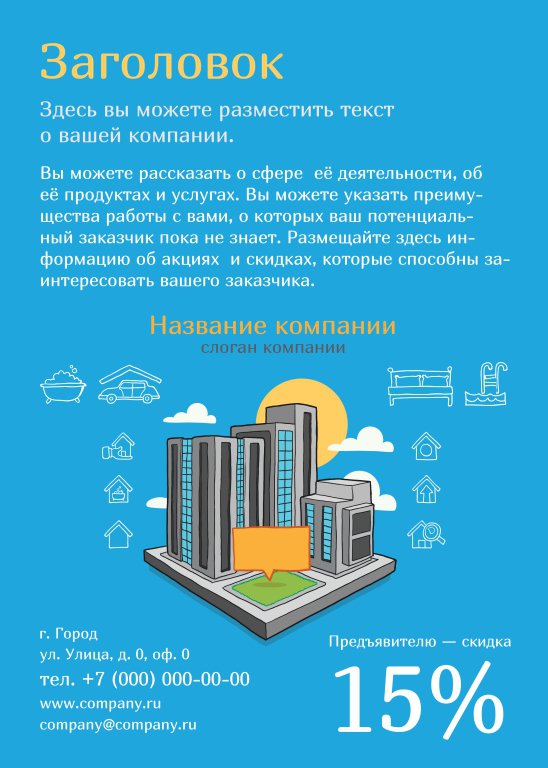 Заголовок

Здесь вы можете разместить текст о вашей компании.

Вы можете рассказать о сфере её деятельности, об её продуктах и услугах. Вы можете указать преимущества работы с вами, о которых ваш потенциальный заказчик пока не знает. Размещайте здесь информацию об акциях и скидках, которые способны заинтересовать вашего заказчика.

Название компании
слоган компании

г. Город
ул. Улица, д. 0, оф. 0
тел. +7 (000) 000-00-00
www.company.ru
company@company.ru

Предъявителю — скидка
15%